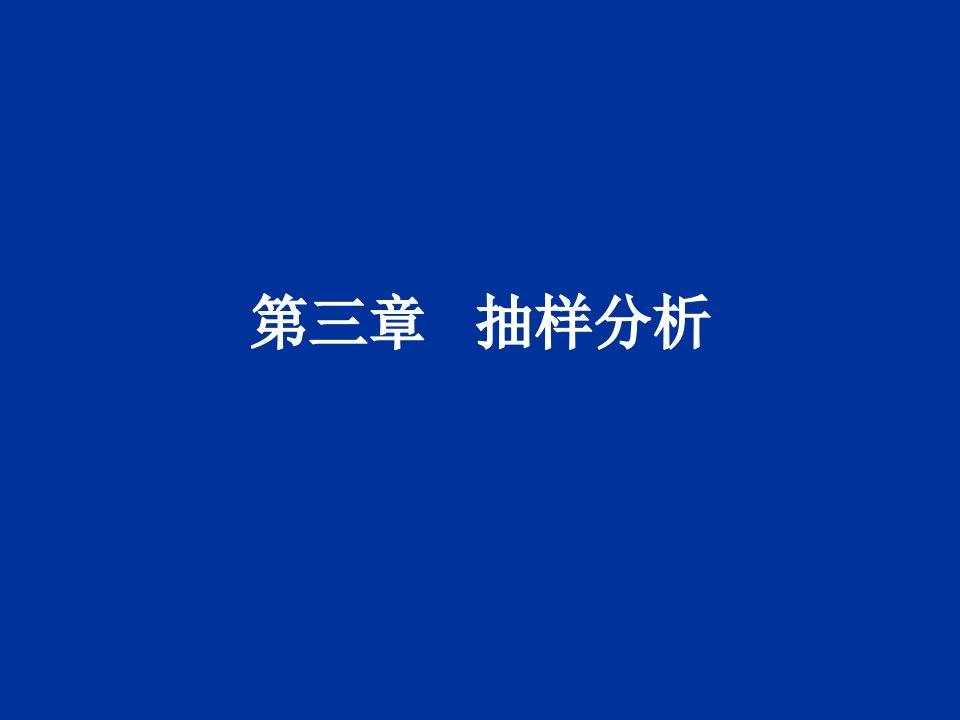 第三章　抽样分析